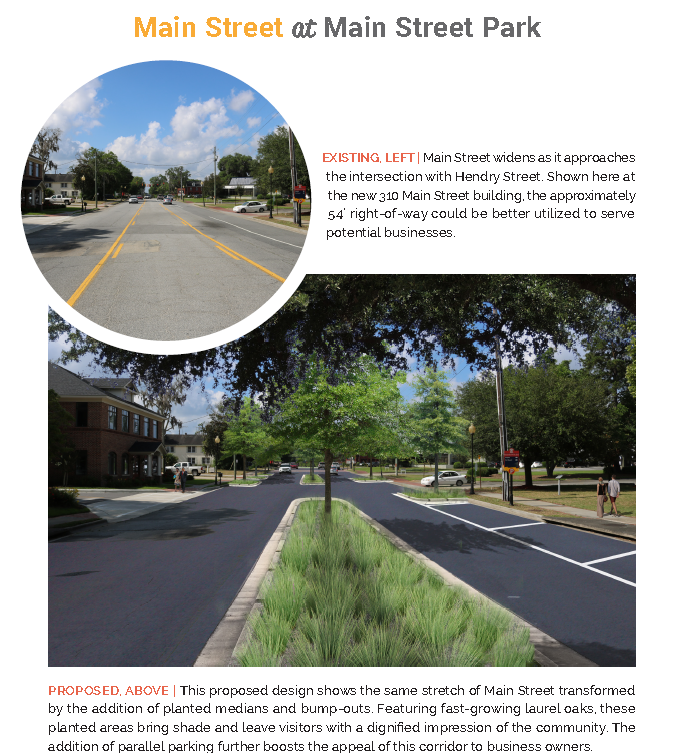 Main Street at Main Street Park

EXISTING, LEFT | Main Street widens as it approaches the intersection with Hendry Street. Shown here at the new 310 Main Street building, the approximately 54' right-of-way could be better utilized to serve potential businesses.

PROPOSED, ABOVE | This proposed design shows the same stretch of Main Street transformed by the addition of planted medians and bump-outs. Featuring fast-growing laurel oaks, these planted areas bring shade and leave visitors with a dignified impression of the community. The addition of parallel parking further boosts the appeal of this corridor to business owners.